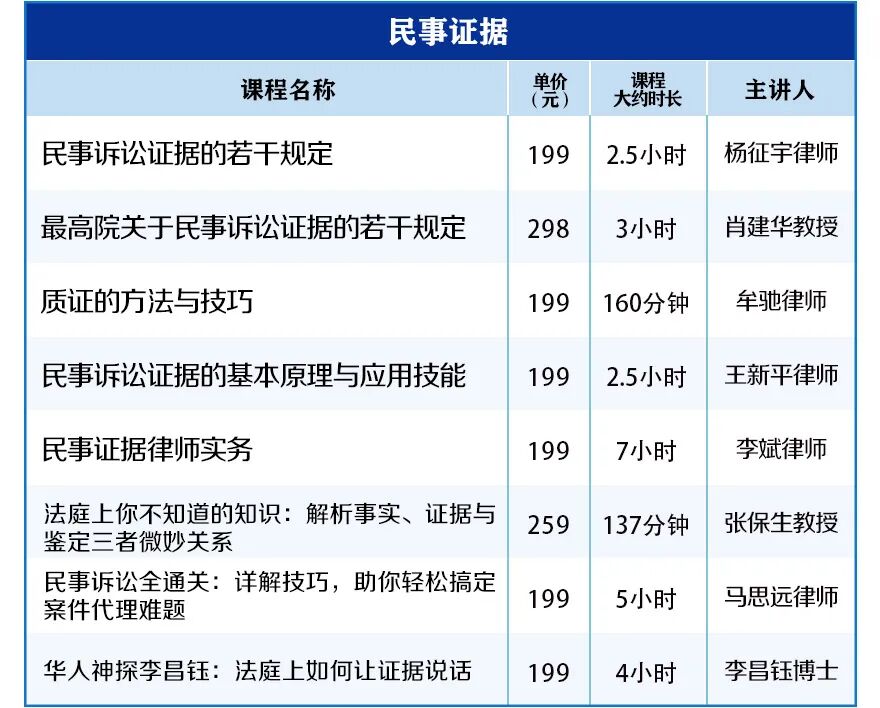 民事证据

| 课程名称 | 单价（元） | 课程大约时长 | 主讲人 |
|---|---|---|---|
| 民事诉讼证据的若干规定 | 199 | 2.5小时 | 杨征宇律师 |
| 最高院关于民事诉讼证据的若干规定 | 298 | 3小时 | 肖建华教授 |
| 质证的方法与技巧 | 199 | 160分钟 | 牟驰律师 |
| 民事诉讼证据的基本原理与应用技能 | 199 | 2.5小时 | 王新平律师 |
| 民事证据律师实务 | 199 | 7小时 | 李斌律师 |
| 法庭上你不知道的知识：解析事实、证据与鉴定三者微妙关系 | 259 | 137分钟 | 张保生教授 |
| 民事诉讼全通关：详解技巧，助你轻松搞定案件代理难题 | 199 | 5小时 | 马思远律师 |
| 华人神探李昌钰：法庭上如何让证据说话 | 199 | 4小时 | 李昌钰博士 |